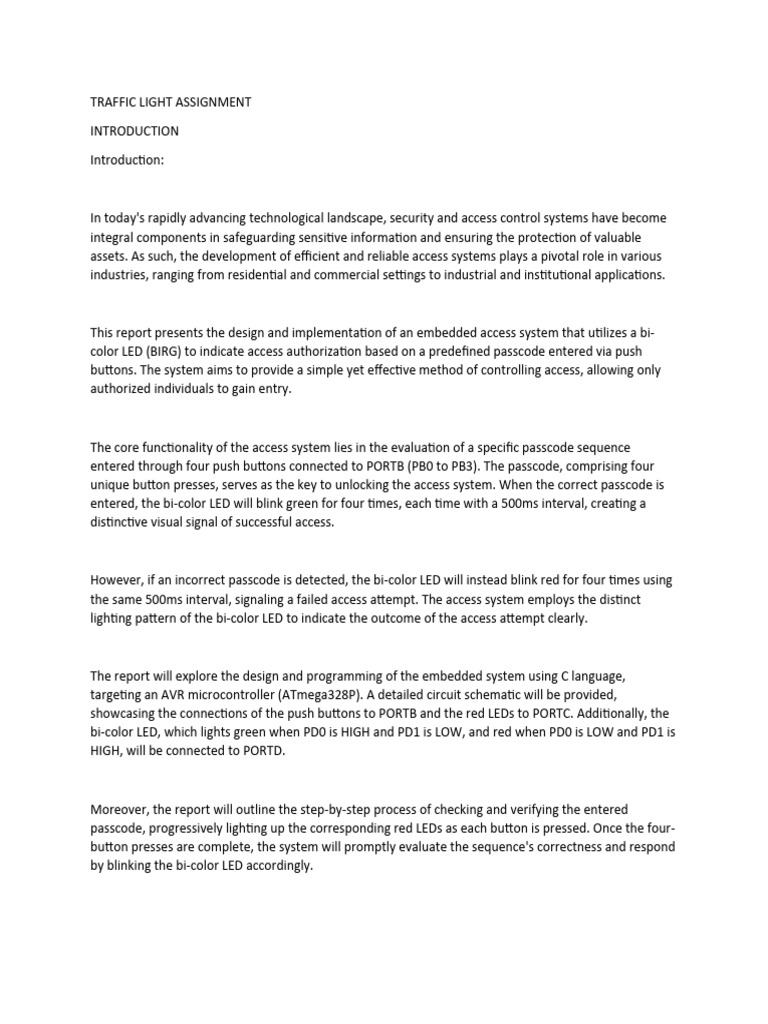 TRAFFIC LIGHT ASSIGNMENT

INTRODUCTION

Introduction:

In today's rapidly advancing technological landscape, security and access control systems have become integral components in safeguarding sensitive information and ensuring the protection of valuable assets. As such, the development of efficient and reliable access systems plays a pivotal role in various industries, ranging from residential and commercial settings to industrial and institutional applications.

This report presents the design and implementation of an embedded access system that utilizes a bi-color LED (BIRG) to indicate access authorization based on a predefined passcode entered via push buttons. The system aims to provide a simple yet effective method of controlling access, allowing only authorized individuals to gain entry.

The core functionality of the access system lies in the evaluation of a specific passcode sequence entered through four push buttons connected to PORTB (PB0 to PB3). The passcode, comprising four unique button presses, serves as the key to unlocking the access system. When the correct passcode is entered, the bi-color LED will blink green for four times, each time with a 500ms interval, creating a distinctive visual signal of successful access.

However, if an incorrect passcode is detected, the bi-color LED will instead blink red for four times using the same 500ms interval, signaling a failed access attempt. The access system employs the distinct lighting pattern of the bi-color LED to indicate the outcome of the access attempt clearly.

The report will explore the design and programming of the embedded system using C language, targeting an AVR microcontroller (ATmega328P). A detailed circuit schematic will be provided, showcasing the connections of the push buttons to PORTB and the red LEDs to PORTC. Additionally, the bi-color LED, which lights green when PD0 is HIGH and PD1 is LOW, and red when PD0 is LOW and PD1 is HIGH, will be connected to PORTD.

Moreover, the report will outline the step-by-step process of checking and verifying the entered passcode, progressively lighting up the corresponding red LEDs as each button is pressed. Once the four-button presses are complete, the system will promptly evaluate the sequence's correctness and respond by blinking the bi-color LED accordingly.